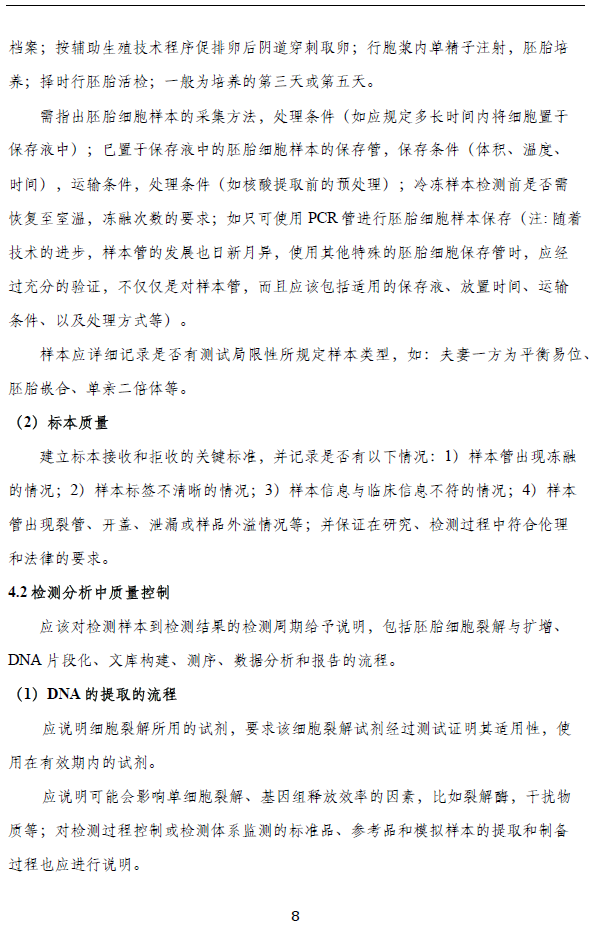 档案；按辅助生殖技术程序促排卵后阴道穿刺取卵；行胞浆内单精子注射，胚胎培养；择时行胚胎活检；一般为培养的第三天或第五天。

需指出胚胎细胞样本的采集方法，处理条件（如应规定多长时间内将细胞置于保存液中）；已置于保存液中的胚胎细胞样本的保存管，保存条件（体积、温度、时间），运输条件，处理条件（如核酸提取前的预处理）；冷冻样本检测前是否需恢复至室温，冻融次数的要求；如只可使用 PCR 管进行胚胎细胞样本保存（注：随着技术的进步，样本管的发展也日新月异，使用其他特殊的胚胎细胞保存管时，应经过充分的验证，不仅仅是对样本管，而且应该包括适用的保存液、放置时间、运输条件、以及处理方式等）。

样本应详细记录是否有测试局限性所规定样本类型，如：夫妻一方为平衡易位、胚胎嵌合、单亲二倍体等。

（2）标本质量

建立标本接收和拒收的关键标准，并记录是否有以下情况：1）样本管出现冻融的情况；2）样本标签不清晰的情况；3）样本信息与临床信息不符的情况；4）样本管出现裂管、开盖、泄漏或样品外溢情况等；并保证在研究、检测过程中符合伦理和法律的要求。

4.2 检测分析中质量控制

应该对检测样本到检测结果的检测周期给予说明，包括胚胎细胞裂解与扩增、DNA 片段化、文库构建、测序、数据分析和报告的流程。

（1）DNA 的提取的流程

应说明细胞裂解所用的试剂，要求该细胞裂解试剂经过测试证明其适用性，使用在有效期内的试剂。

应说明可能会影响单细胞裂解、基因组释放效率的因素，比如裂解酶，干扰物质等；对检测过程控制或检测体系监测的标准品、参考品和模拟样本的提取和制备过程也应进行说明。

8